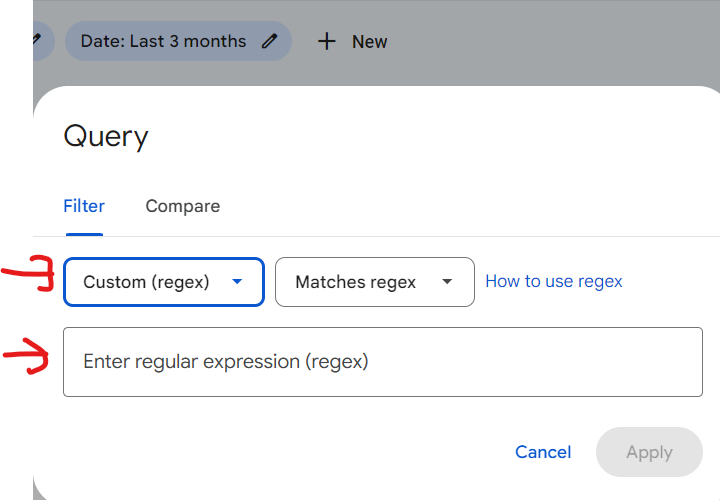 Date: Last 3 months

New

Query

Filter

Compare

Custom (regex)

Matches regex

How to use regex

Enter regular expression (regex)

Cancel

Apply